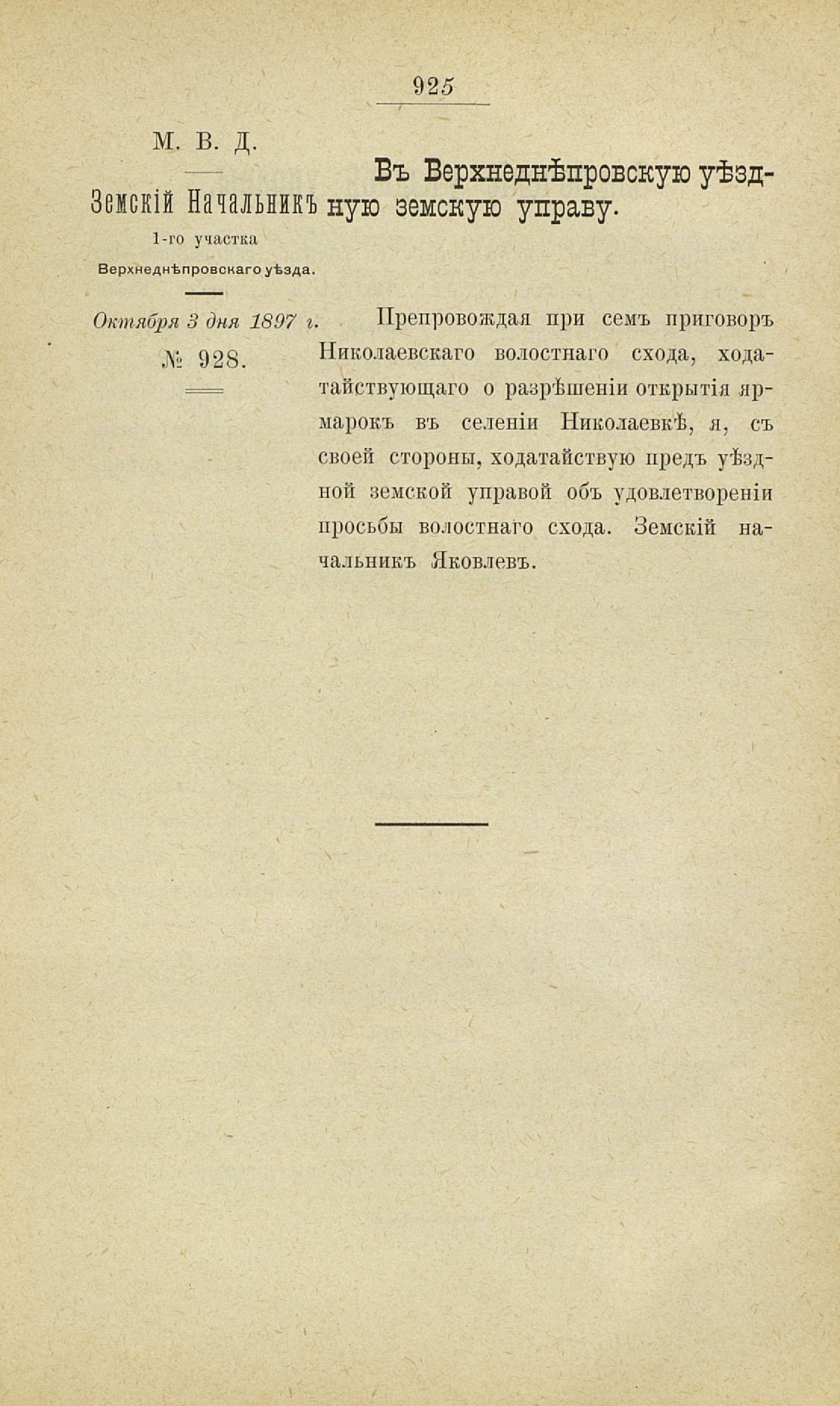 925

М. В. Д.

Земскій Начальникъ
1-го участка
Верхнеднѣпровскаго уѣзда.

Октября 3 дня 1897 г.
№ 928.

Въ Верхнеднѣпровскую уѣздную земскую управу.

Препровождая при семъ приговоръ Николаевскаго волостнаго схода, ходатайствующаго о разрѣшеніи открытія ярмарокъ въ селеніи Николаевкѣ, я, съ своей стороны, ходатайствую предъ уѣздной земской управой объ удовлетвореніи просьбы волостнаго схода. Земскій начальникъ Яковлевъ.